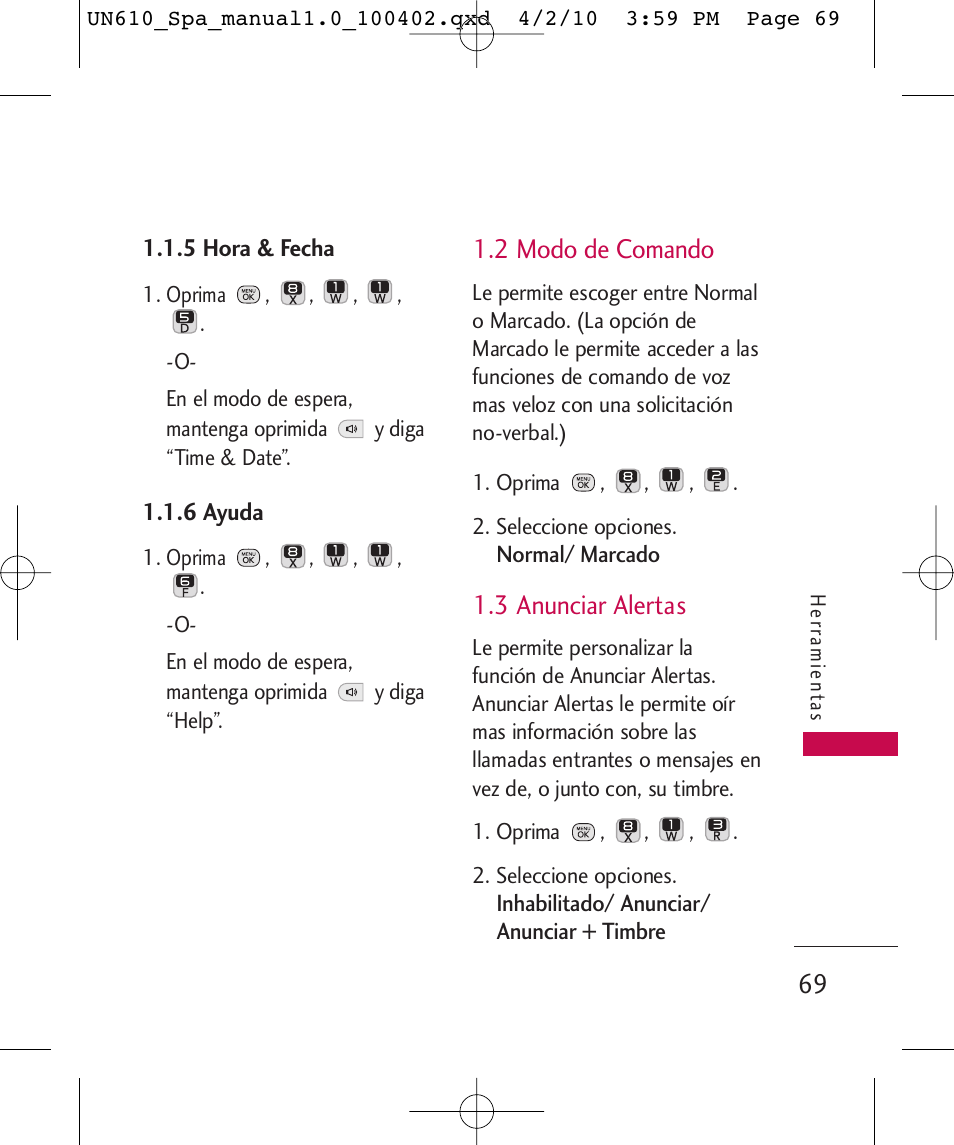 UN610_Spa_manual1.0_100402.qxd 4/2/10 3:59 PM Page 69

1.1.5 Hora & Fecha

1. Oprima MENU OK , 8 X , 1 W , 1 W , 5 D .

-O-

En el modo de espera, mantenga oprimida y diga “Time & Date”.

1.1.6 Ayuda

1. Oprima MENU OK , 8 X , 1 W , 1 W , 6 F .

-O-

En el modo de espera, mantenga oprimida y diga “Help”.

1.2 Modo de Comando

Le permite escoger entre Normal o Marcado. (La opción de Marcado le permite acceder a las funciones de comando de voz mas veloz con una solicitación no-verbal.)

1. Oprima MENU OK , 8 X , 1 W , 2 E .

2. Seleccione opciones. Normal/ Marcado

1.3 Anunciar Alertas

Le permite personalizar la función de Anunciar Alertas. Anunciar Alertas le permite oír mas información sobre las llamadas entrantes o mensajes en vez de, o junto con, su timbre.

1. Oprima MENU OK , 8 X , 1 W , 3 R .

2. Seleccione opciones. Inhabilitado/ Anunciar/ Anunciar + Timbre

Herramientas

69